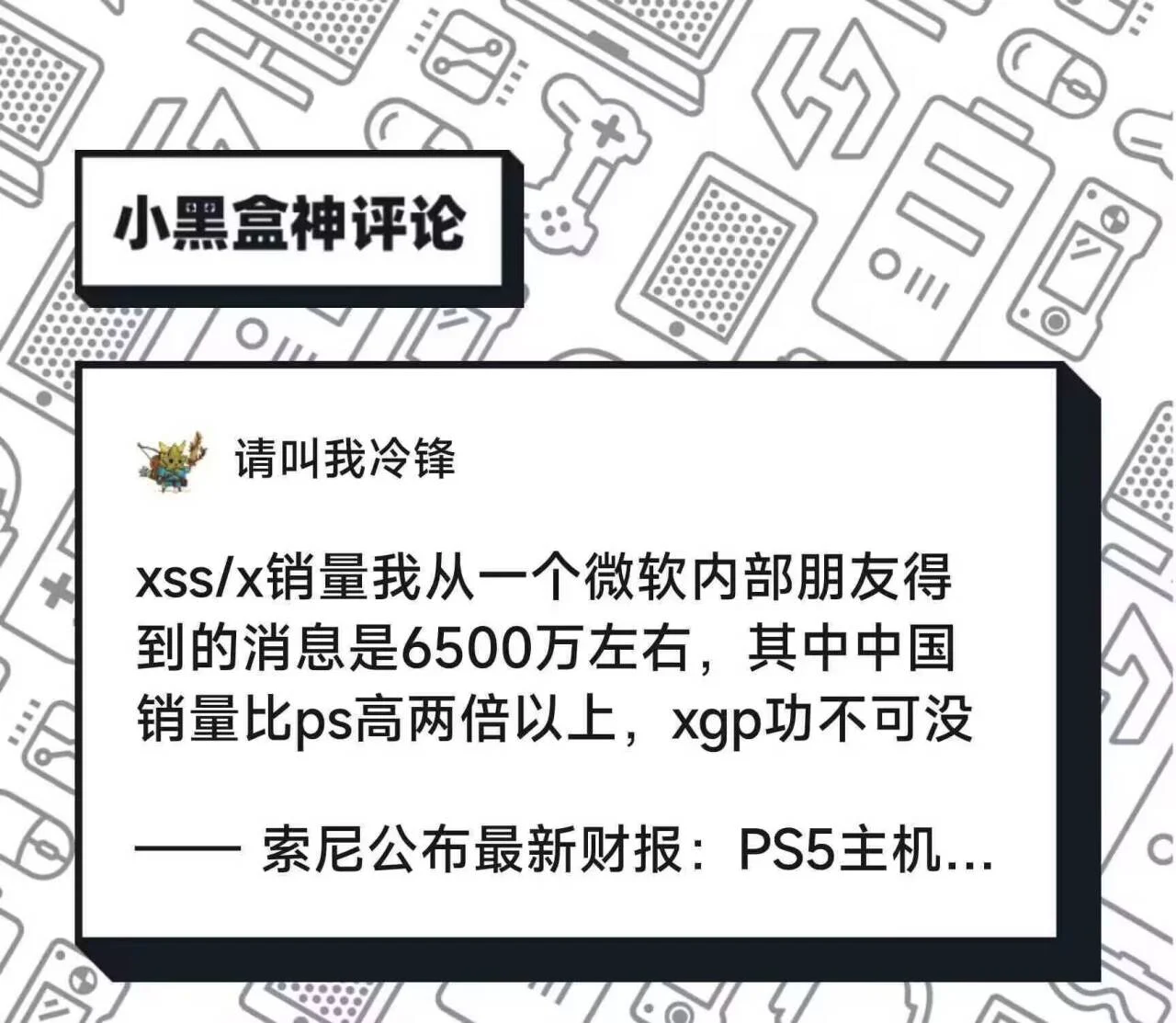 小黑盒神评论

请叫我冷锋

xss/x销量我从一个微软内部朋友得到的消息是6500万左右，其中中国销量比ps高两倍以上，xgp功不可没

—— 索尼公布最新财报：PS5主机...